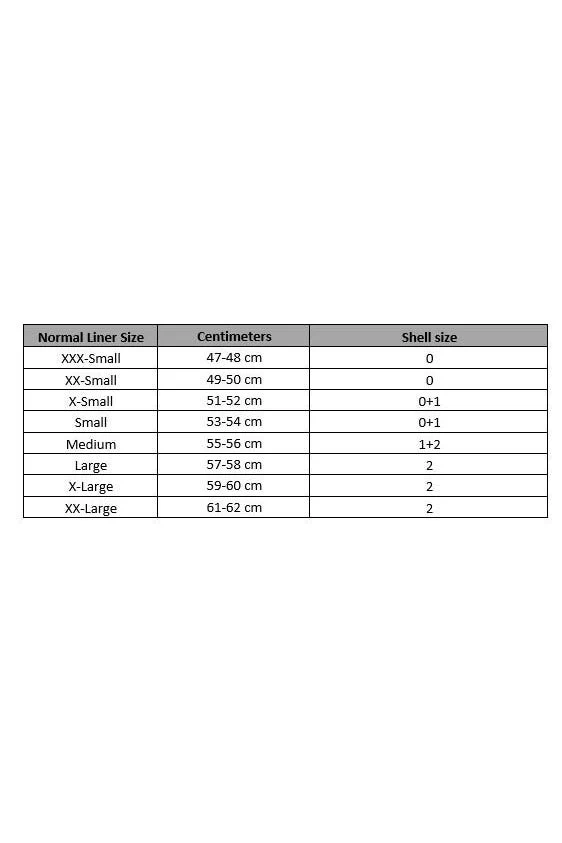 | Normal Liner Size | Centimeters | Shell size |
|---|---|---|
| XXX-Small | 47-48 cm | 0 |
| XX-Small | 49-50 cm | 0 |
| X-Small | 51-52 cm | 0+1 |
| Small | 53-54 cm | 0+1 |
| Medium | 55-56 cm | 1+2 |
| Large | 57-58 cm | 2 |
| X-Large | 59-60 cm | 2 |
| XX-Large | 61-62 cm | 2 |